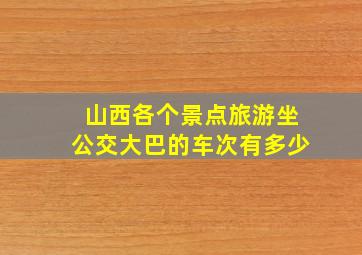 山西各个景点旅游坐公交大巴的车次有多少